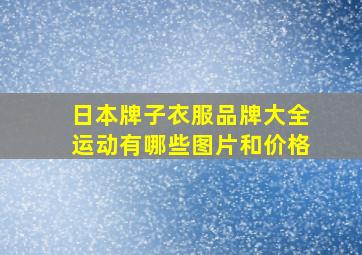 日本牌子衣服品牌大全运动有哪些图片和价格